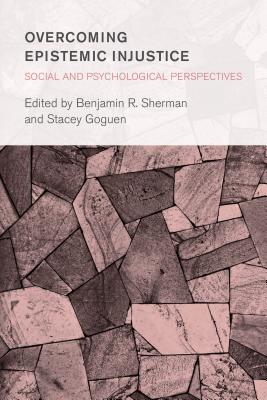 OVERCOMING EPISTEMIC INJUSTICE

SOCIAL AND PSYCHOLOGICAL PERSPECTIVES

Edited by Benjamin R. Sherman and Stacey Goguen